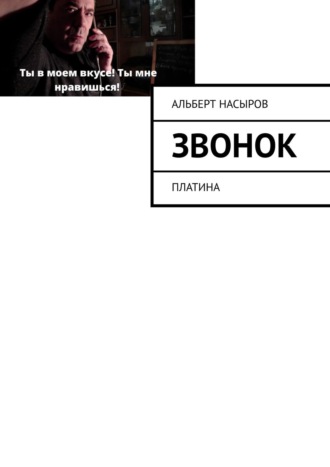 Ты в моем вкусе! Ты мне нравишься!

АЛЬБЕРТ НАСЫРОВ

ЗВОНОК

ПЛАТИНА